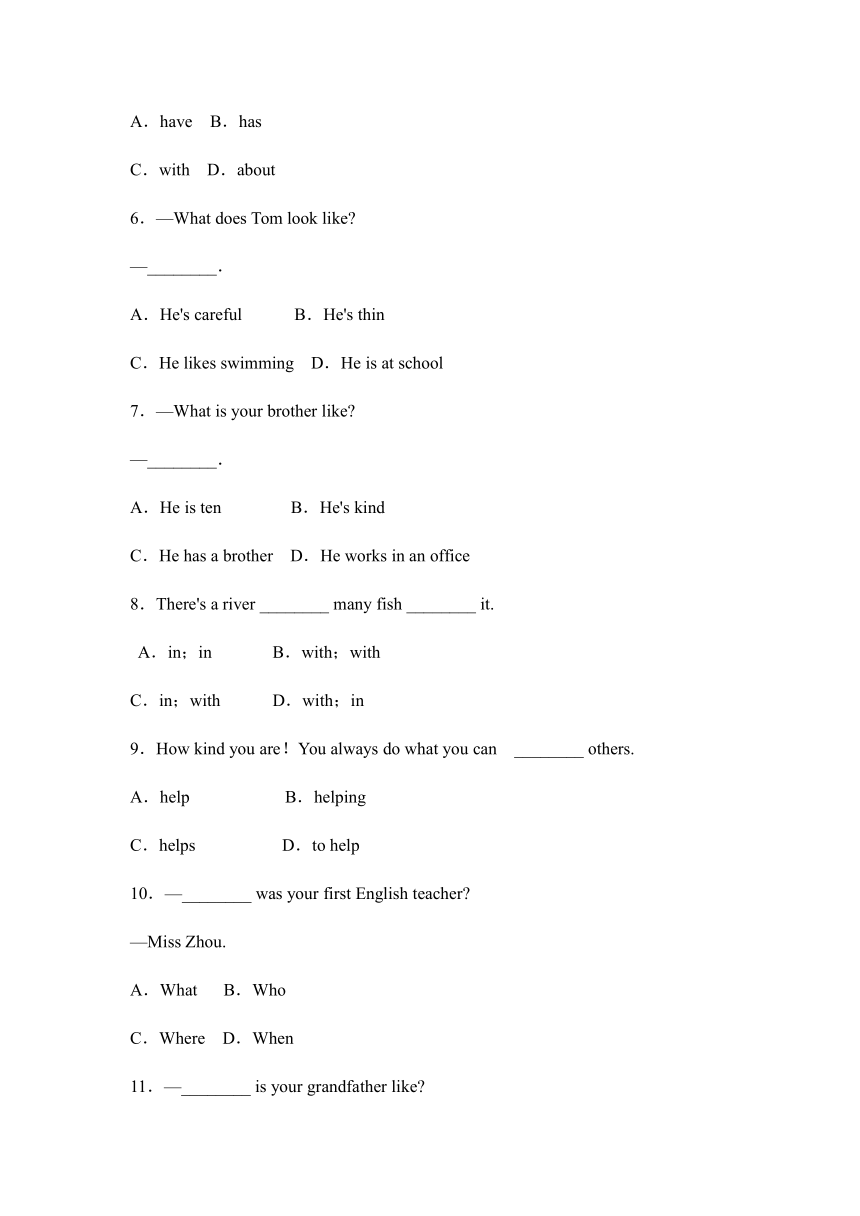 A．have　B．has

C．with　D．about

6．—What does Tom look like?

—________.

A．He's careful　　　B．He's thin

C．He likes swimming　D．He is at school

7．—What is your brother like?

—________.

A．He is ten　　　　B．He's kind

C．He has a brother　D．He works in an office

8．There's a river ________ many fish ________ it.

A．in；in　　　　B．with；with

C．in；with　　　D．with；in

9．How kind you are！You always do what you can　________ others.

A．help　　　　　　B．helping

C．helps　　　　　　D．to help

10．—________ was your first English teacher?

—Miss Zhou.

A．What　B．Who

C．Where　D．When

11．—________ is your grandfather like?